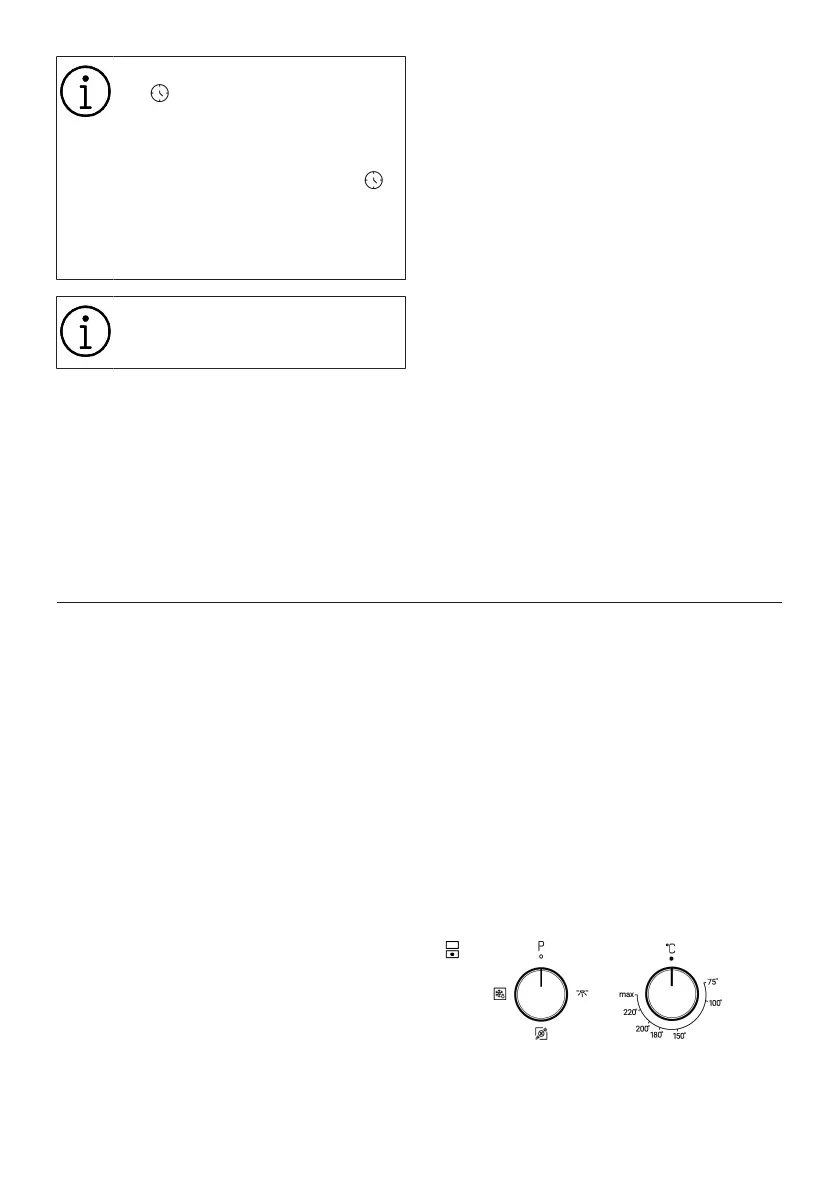 P

°C

max

220°

200°

180°

150°

100°

75°